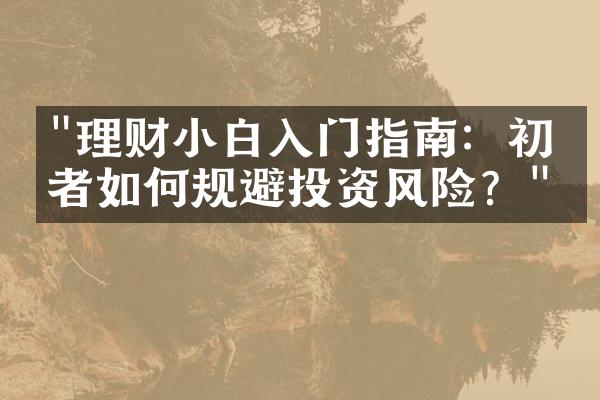 "理财小白入门指南：初者如何规避投资风险？"